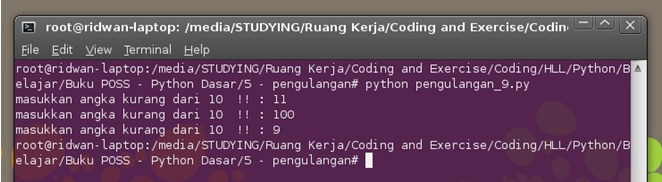 root@ridwan-laptop: /media/STUDYING/Ruang Kerja/Coding and Exercise/Codin

File Edit View Terminal Help

root@ridwan-laptop:/media/STUDYING/Ruang Kerja/Coding and Exercise/Coding/HLL/Python/Belajar/Buku POSS - Python Dasar/5 - pengulangan# python pengulangan_9.py
masukkan angka kurang dari 10 !! : 11
masukkan angka kurang dari 10 !! : 100
masukkan angka kurang dari 10 !! : 9
root@ridwan-laptop:/media/STUDYING/Ruang Kerja/Coding and Exercise/Coding/HLL/Python/Belajar/Buku POSS - Python Dasar/5 - pengulangan#